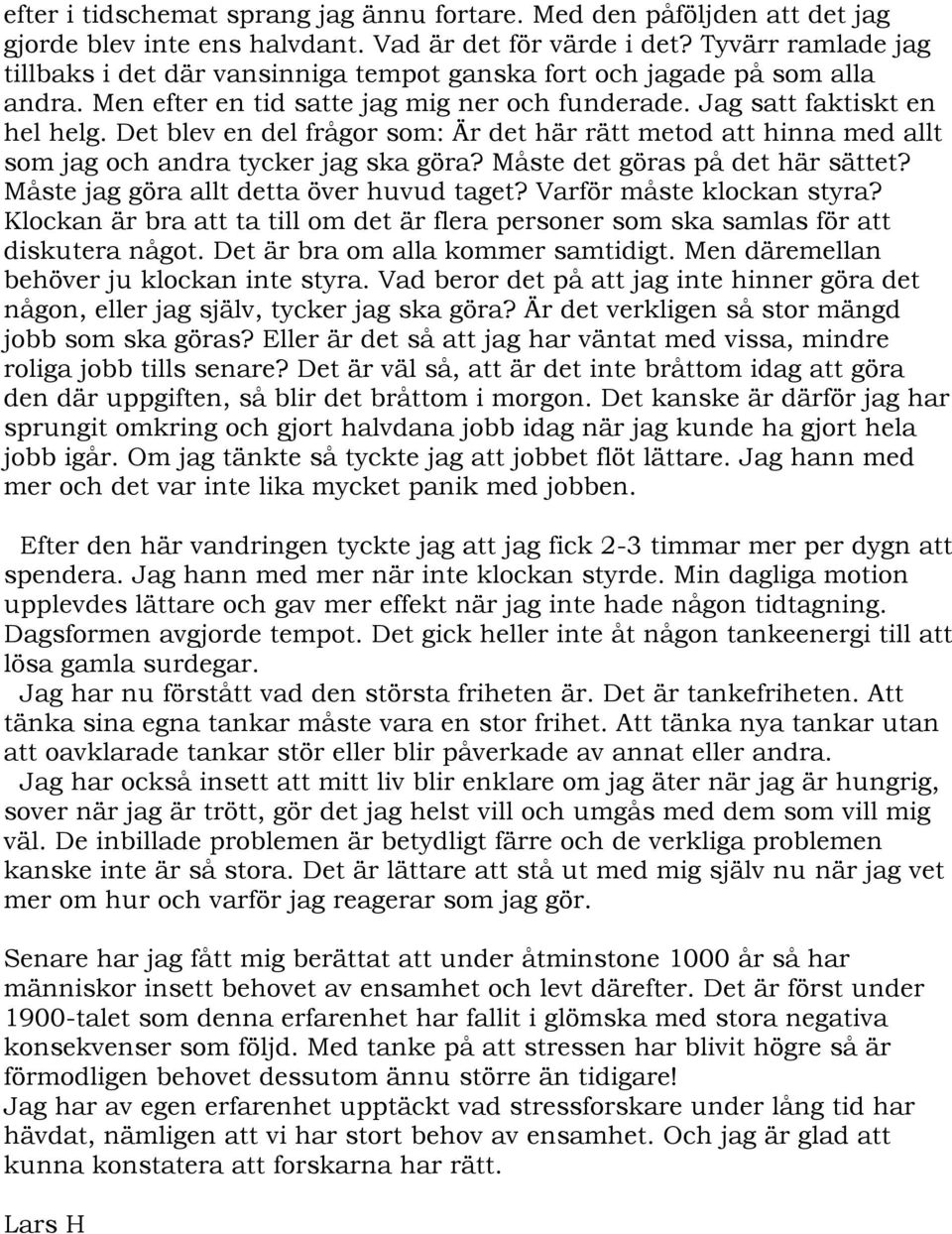 efter i tidschemat sprang jag ännu fortare. Med den påföljden att det jag gjorde blev inte ens halvdant. Vad är det för värde i det? Tyvärr ramlade jag tillbaks i det där vansinniga tempot ganska fort och jagade på som alla andra. Men efter en tid satte jag mig ner och funderade. Jag satt faktiskt en hel helg. Det blev en del frågor som: Är det här rätt metod att hinna med allt som jag och andra tycker jag ska göra? Måste det göras på det här sättet? Måste jag göra allt detta över huvud taget? Varför måste klockan styra? Klockan är bra att ta till om det är flera personer som ska samlas för att diskutera något. Det är bra om alla kommer samtidigt. Men däremellan behöver ju klockan inte styra. Vad beror det på att jag inte hinner göra det någon, eller jag själv, tycker jag ska göra? Är det verkligen så stor mängd jobb som ska göras? Eller är det så att jag har väntat med vissa, mindre roliga jobb tills senare? Det är väl så, att är det inte bråttom idag att göra den där uppgiften, så blir det bråttom i morgon. Det kanske är därför jag har sprungit omkring och gjort halvdana jobb idag när jag kunde ha gjort hela jobb igår. Om jag tänkte så tyckte jag att jobbet flöt lättare. Jag hann med mer och det var inte lika mycket panik med jobben.

Efter den här vandringen tyckte jag att jag fick 2-3 timmar mer per dygn att spendera. Jag hann med mer när inte klockan styrde. Min dagliga motion upplevdes lättare och gav mer effekt när jag inte hade någon tidtagning. Dagsformen avgjorde tempot. Det gick heller inte åt någon tankeenergi till att lösa gamla surdegar.

Jag har nu förstått vad den största friheten är. Det är tankefriheten. Att tänka sina egna tankar måste vara en stor frihet. Att tänka nya tankar utan att oavklarade tankar stör eller blir påverkade av annat eller andra.

Jag har också insett att mitt liv blir enklare om jag äter när jag är hungrig, sover när jag är trött, gör det jag helst vill och umgås med dem som vill mig väl. De inbillade problemen är betydligt färre och de verkliga problemen kanske inte är så stora. Det är lättare att stå ut med mig själv nu när jag vet mer om hur och varför jag reagerar som jag gör.

Senare har jag fått mig berättat att under åtminstone 1000 år så har människor insett behovet av ensamhet och levt därefter. Det är först under 1900-talet som denna erfarenhet har fallit i glömska med stora negativa konsekvenser som följd. Med tanke på att stressen har blivit högre så är förmodligen behovet dessutom ännu större än tidigare!
Jag har av egen erfarenhet upptäckt vad stressforskare under lång tid har hävdat, nämligen att vi har stort behov av ensamhet. Och jag är glad att kunna konstatera att forskarna har rätt.

Lars H